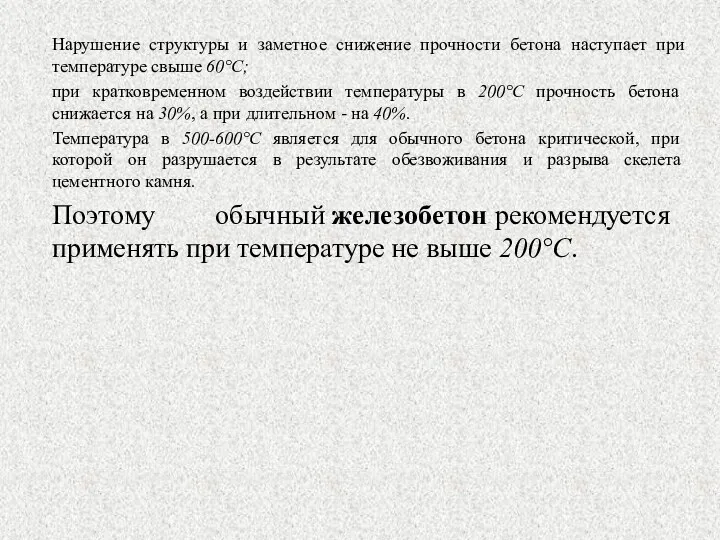 Нарушение структуры и заметное снижение прочности бетона наступает при температуре свыше 60°С;

при кратковременном воздействии температуры в 200°С прочность бетона снижается на 30%, а при длительном - на 40%.

Температура в 500-600°С является для обычного бетона критической, при которой он разрушается в результате обезвоживания и разрыва скелета цементного камня.

Поэтому обычный железобетон рекомендуется применять при температуре не выше 200°С.